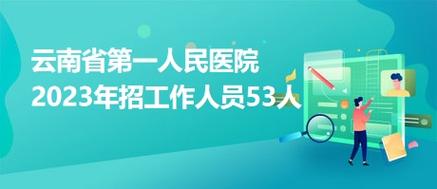 云南省第一人民医院
2023年招工作人员53人